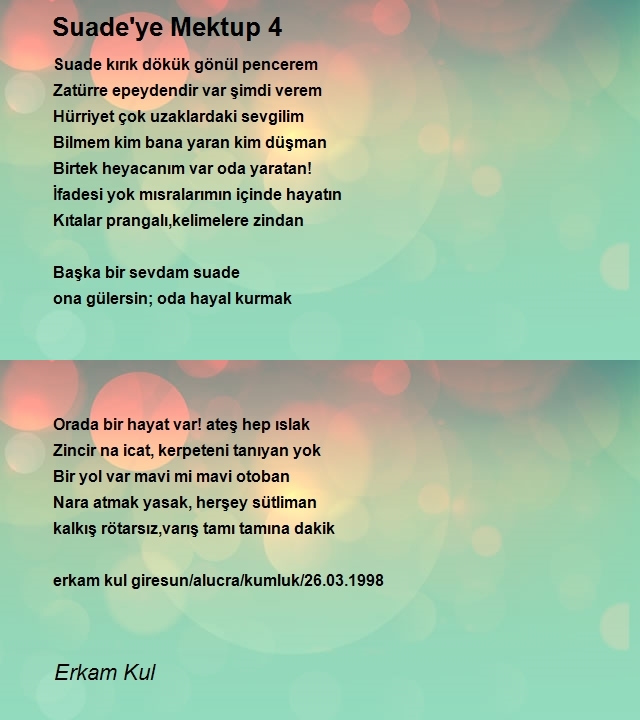 Suade'ye Mektup 4

Suade kırık dökük gönül pencerem
Zatürre epeydendir var şimdi verem
Hürriyet çok uzaklardaki sevgilim
Bilmem kim bana yaran kim düşman
Birtek heyacanım var oda yaratan!
İfadesi yok mısralarımın içinde hayatın
Kıtalar prangalı,kelimelere zindan

Başka bir sevdam suade
ona gülersin; oda hayal kurmak

Orada bir hayat var! ateş hep ıslak
Zincir na icat, kerpeteni tanıyan yok
Bir yol var mavi mi mavi otoban
Nara atmak yasak, herşey sütliman
kalkış rötarsız,varış tamı tamına dakik

erkam kul giresun/alucra/kumluk/26.03.1998

Erkam Kul